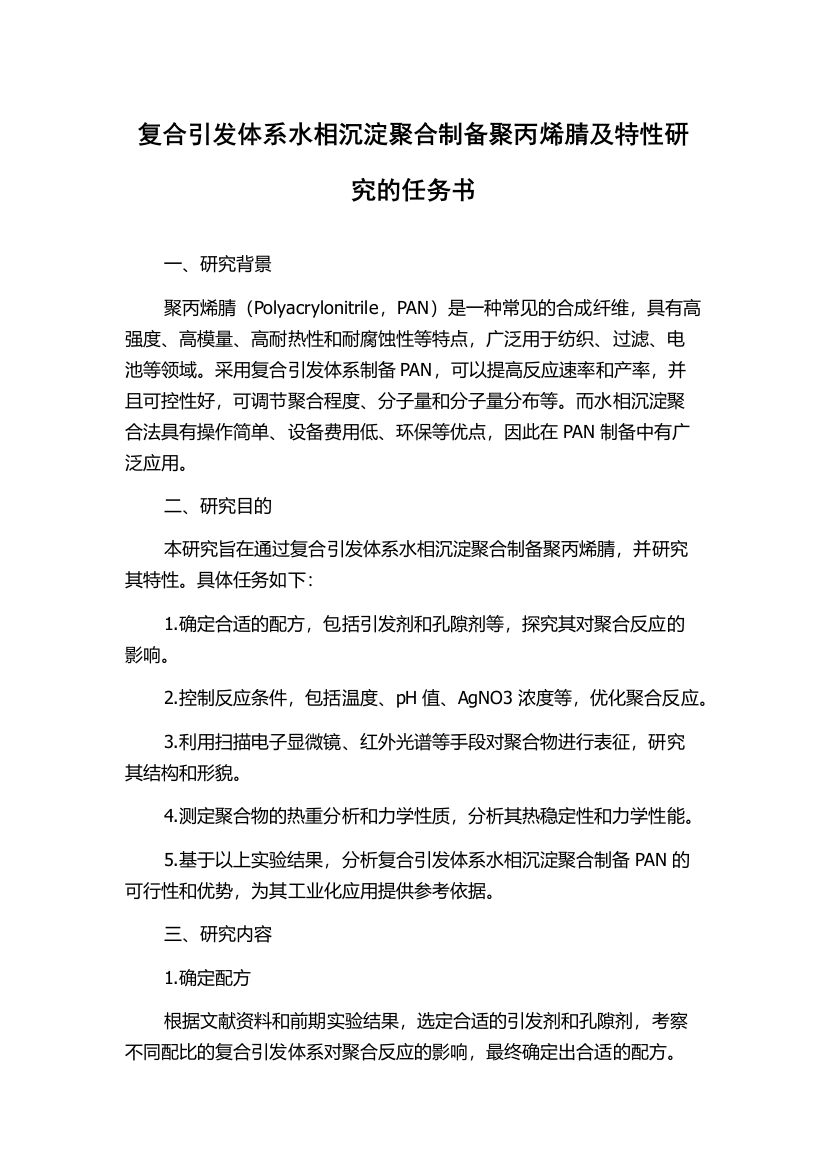 复合引发体系水相沉淀聚合制备聚丙烯腈及特性研究的任务书

一、研究背景

聚丙烯腈（Polyacrylonitrile，PAN）是一种常见的合成纤维，具有高强度、高模量、高耐热性和耐腐蚀性等特点，广泛用于纺织、过滤、电池等领域。采用复合引发体系制备 PAN，可以提高反应速率和产率，并且可控性好，可调节聚合程度、分子量和分子量分布等。而水相沉淀聚合法具有操作简单、设备费用低、环保等优点，因此在 PAN 制备中有广泛应用。

二、研究目的

本研究旨在通过复合引发体系水相沉淀聚合制备聚丙烯腈，并研究其特性。具体任务如下：

1.确定合适的配方，包括引发剂和孔隙剂等，探究其对聚合反应的影响。

2.控制反应条件，包括温度、pH 值、AgNO3 浓度等，优化聚合反应。

3.利用扫描电子显微镜、红外光谱等手段对聚合物进行表征，研究其结构和形貌。

4.测定聚合物的热重分析和力学性质，分析其热稳定性和力学性能。

5.基于以上实验结果，分析复合引发体系水相沉淀聚合制备 PAN 的可行性和优势，为其工业化应用提供参考依据。

三、研究内容

1.确定配方

根据文献资料和前期实验结果，选定合适的引发剂和孔隙剂，考察不同配比的复合引发体系对聚合反应的影响，最终确定出合适的配方。